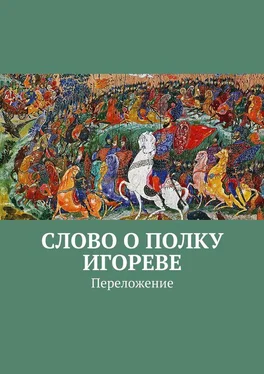 СЛОВО О ПОЛКУ ИГОРЕВЕ

Переложение